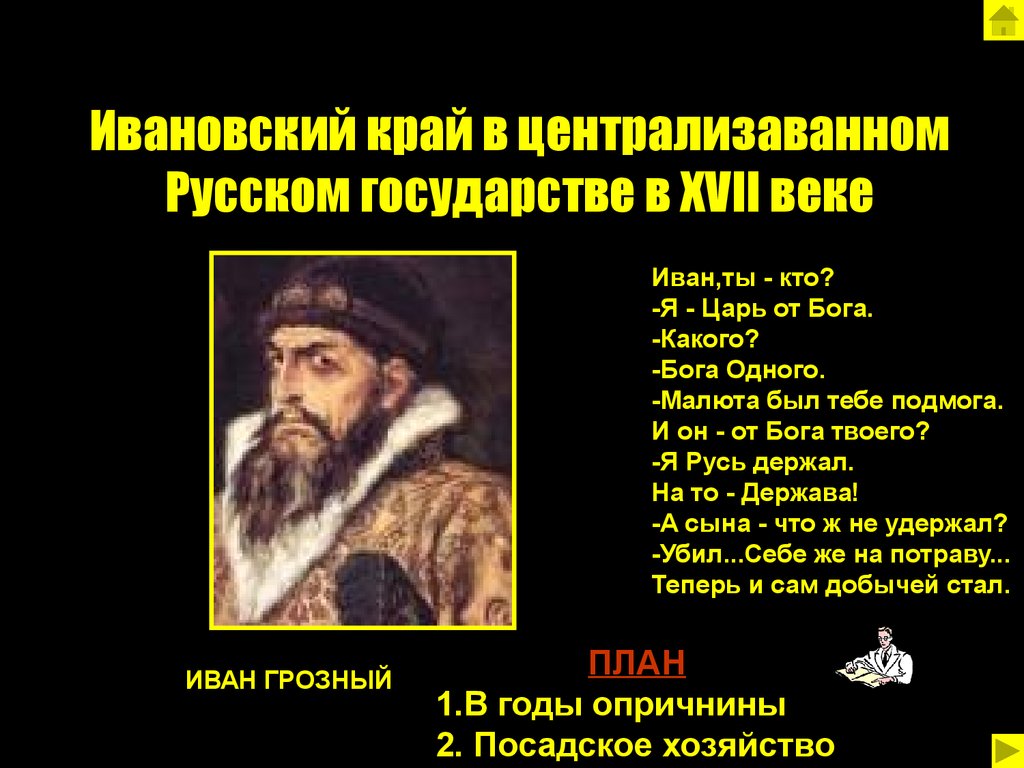 Ивановский край в централизаванном Русском государстве в XVII веке

Иван,ты - кто?
-Я - Царь от Бога.
-Какого?
-Бога Одного.
-Малюта был тебе подмога.
И он - от Бога твоего?
-Я Русь держал.
На то - Держава!
-А сына - что ж не удержал?
-Убил...Себе же на потраву...
Теперь и сам добычей стал.

ИВАН ГРОЗНЫЙ

ПЛАН
1.В годы опричнины
2. Посадское хозяйство